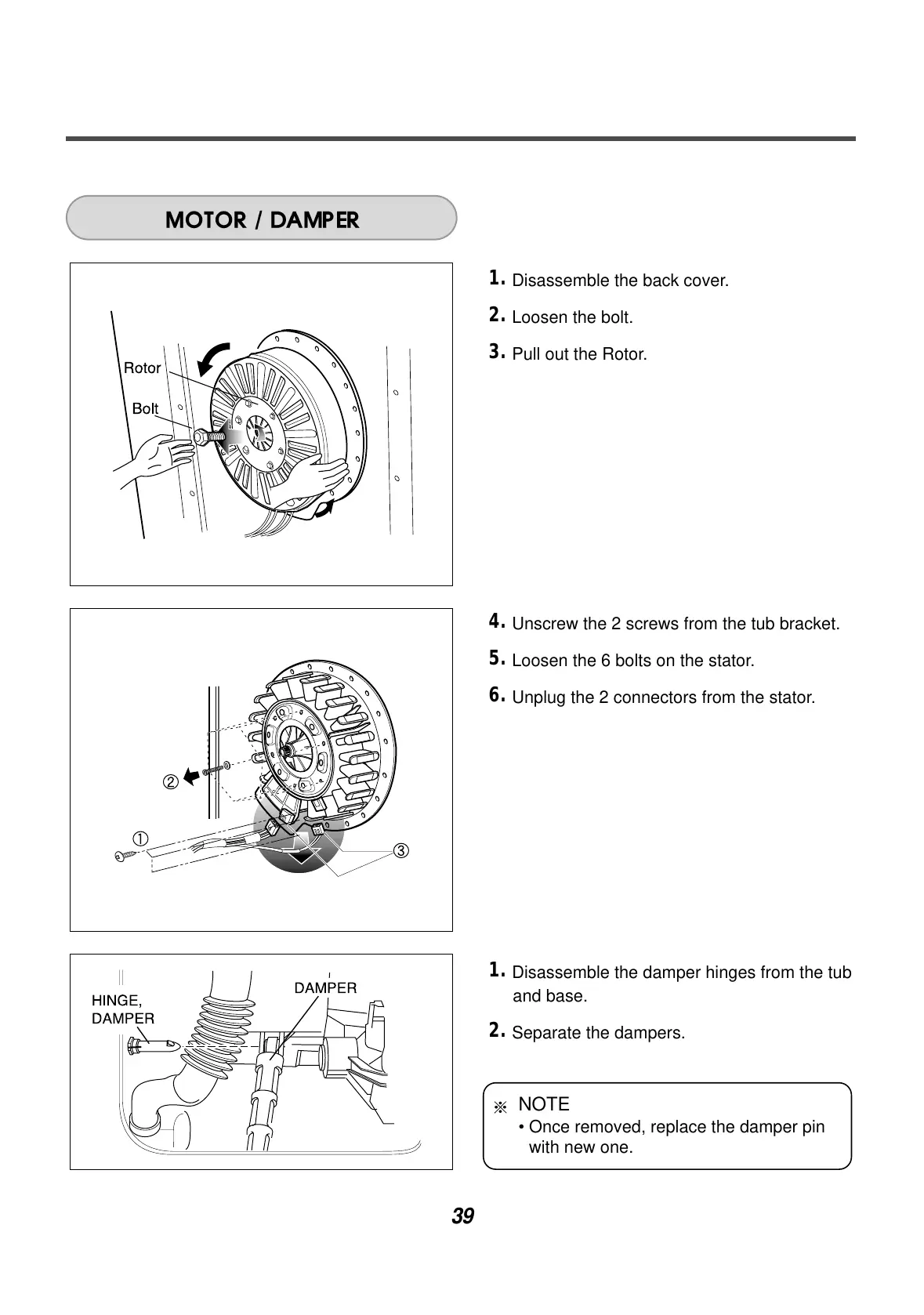 MOTOR / DAMPER

Rotor

Bolt

1. Disassemble the back cover.

2. Loosen the bolt.

3. Pull out the Rotor.

②

①

③

4. Unscrew the 2 screws from the tub bracket.

5. Loosen the 6 bolts on the stator.

6. Unplug the 2 connectors from the stator.

HINGE, DAMPER

DAMPER

1. Disassemble the damper hinges from the tub and base.

2. Separate the dampers.

※ NOTE
• Once removed, replace the damper pin with new one.

39